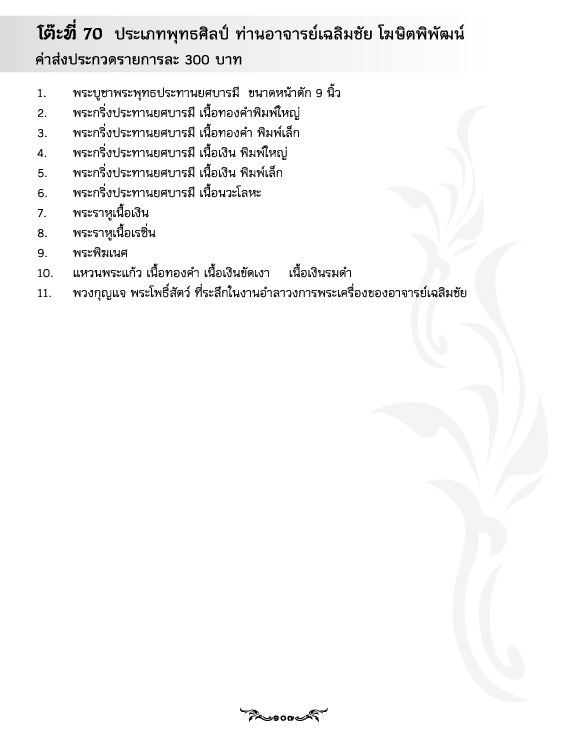 โต๊ะที่ 70 ประเภทพุทธศิลป์ ท่านอาจารย์เฉลิมชัย โฆษิตพิพัฒน์
ค่าส่งประกวดรายการละ 300 บาท

1. พระบูชาพระพุทธประทานยศบารมี ขนาดหน้าตัก 9 นิ้ว
2. พระกริ่งประทานยศบารมี เนื้อทองคำพิมพ์ใหญ่
3. พระกริ่งประทานยศบารมี เนื้อทองคำ พิมพ์เล็ก
4. พระกริ่งประทานยศบารมี เนื้อเงิน พิมพ์ใหญ่
5. พระกริ่งประทานยศบารมี เนื้อเงิน พิมพ์เล็ก
6. พระกริ่งประทานยศบารมี เนื้อนวะโลหะ
7. พระราหูเนื้อเงิน
8. พระราหูเนื้อเรซิ่น
9. พระพิฆเนศ
10. แหวนพระแก้ว เนื้อทองคำ เนื้อเงินขัดเงา เนื้อเงินรมดำ
11. พวงกุญแจ พระโพธิ์สัตว์ ที่ระลึกในงานอำลาวงการพระเครื่องของอาจารย์เฉลิมชัย

๑๐๗